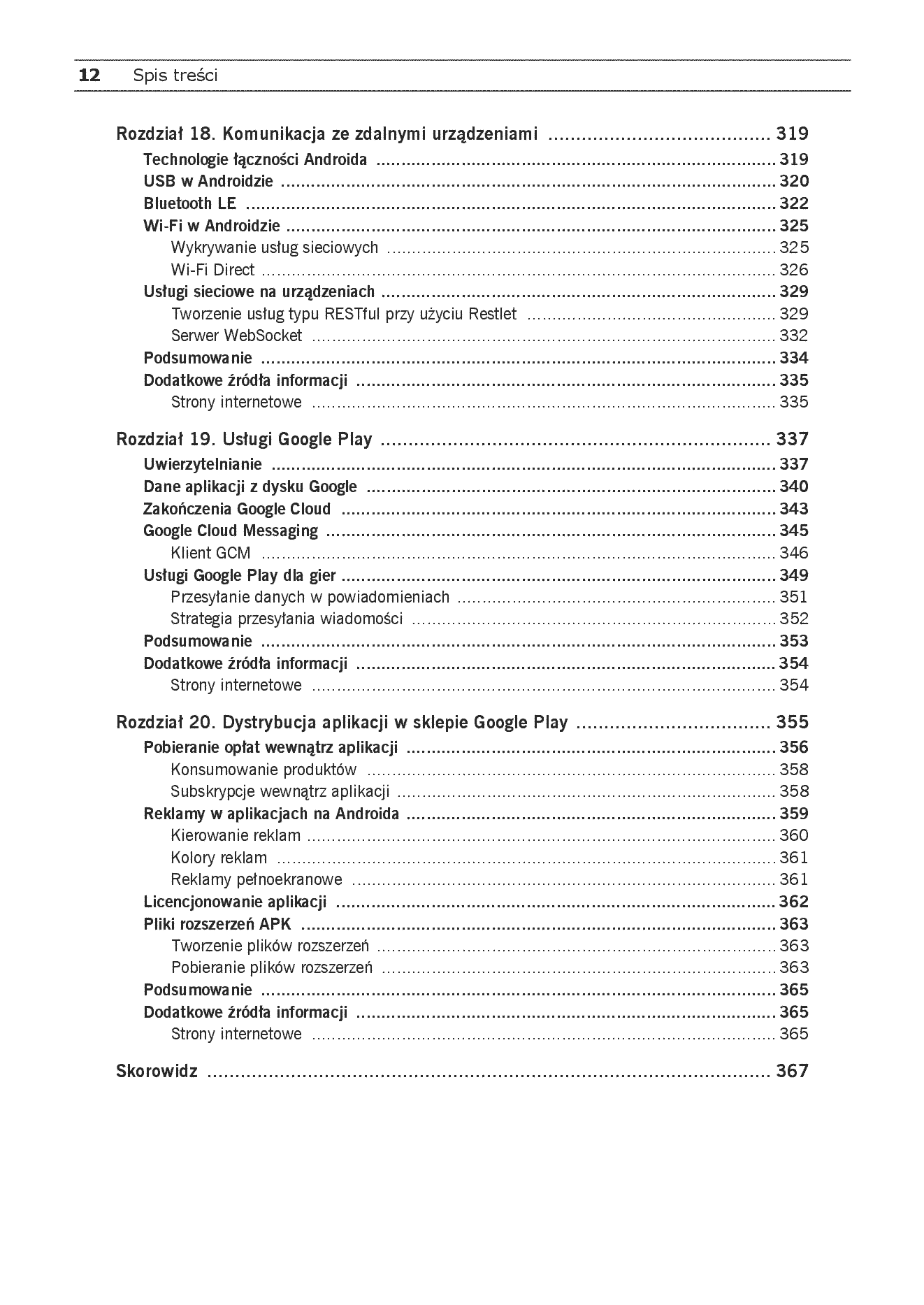 12 Spis treści

Rozdział 18. Komunikacja ze zdalnymi urządzeniami 319
Technologie łączności Androida 319
USB w Androidzie 320
Bluetooth LE 322
Wi-Fi w Androidzie 325
Wykrywanie usług sieciowych 325
Wi-Fi Direct 326
Usługi sieciowe na urządzeniach 329
Tworzenie usług typu RESTful przy użyciu Restlet 329
Serwer WebSocket 332
Podsumowanie 334
Dodatkowe źródła informacji 335
Strony internetowe 335

Rozdział 19. Usługi Google Play 337
Uwierzytelnianie 337
Dane aplikacji z dysku Google 340
Zakończenia Google Cloud 343
Google Cloud Messaging 345
Klient GCM 346
Usługi Google Play dla gier 349
Przesyłanie danych w powiadomieniach 351
Strategia przesyłania wiadomości 352
Podsumowanie 353
Dodatkowe źródła informacji 354
Strony internetowe 354

Rozdział 20. Dystrybucja aplikacji w sklepie Google Play 355
Pobieranie opłat wewnątrz aplikacji 356
Konsumowanie produktów 358
Subskrypcje wewnątrz aplikacji 358
Reklamy w aplikacjach na Androida 359
Kierowanie reklam 360
Kolory reklam 361
Reklamy pełnoekranowe 361
Licencjonowanie aplikacji 362
Pliki rozszerzeń APK 363
Tworzenie plików rozszerzeń 363
Pobieranie plików rozszerzeń 363
Podsumowanie 365
Dodatkowe źródła informacji 365
Strony internetowe 365

Skorowidz 367